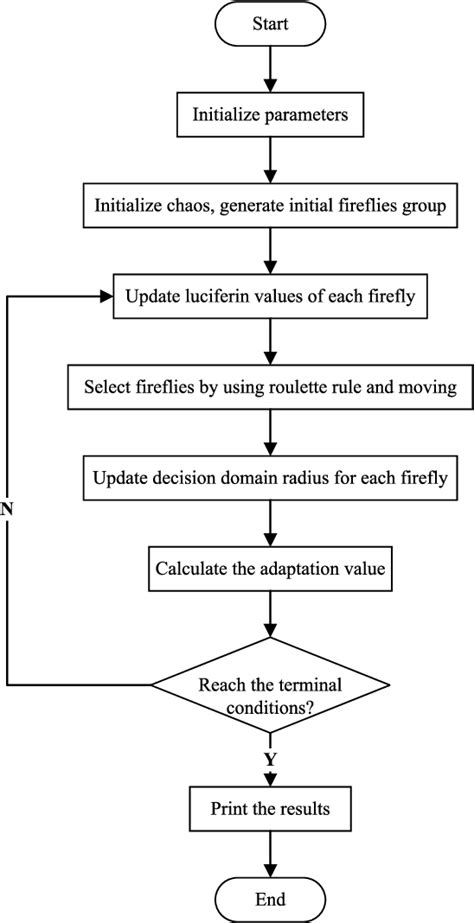 Start

Initialize parameters

Initialize chaos, generate initial fireflies group

Update luciferin values of each firefly

Select fireflies by using roulette rule and moving

Update decision domain radius for each firefly

N

Calculate the adaptation value

Reach the terminal conditions?

Y

Print the results

End